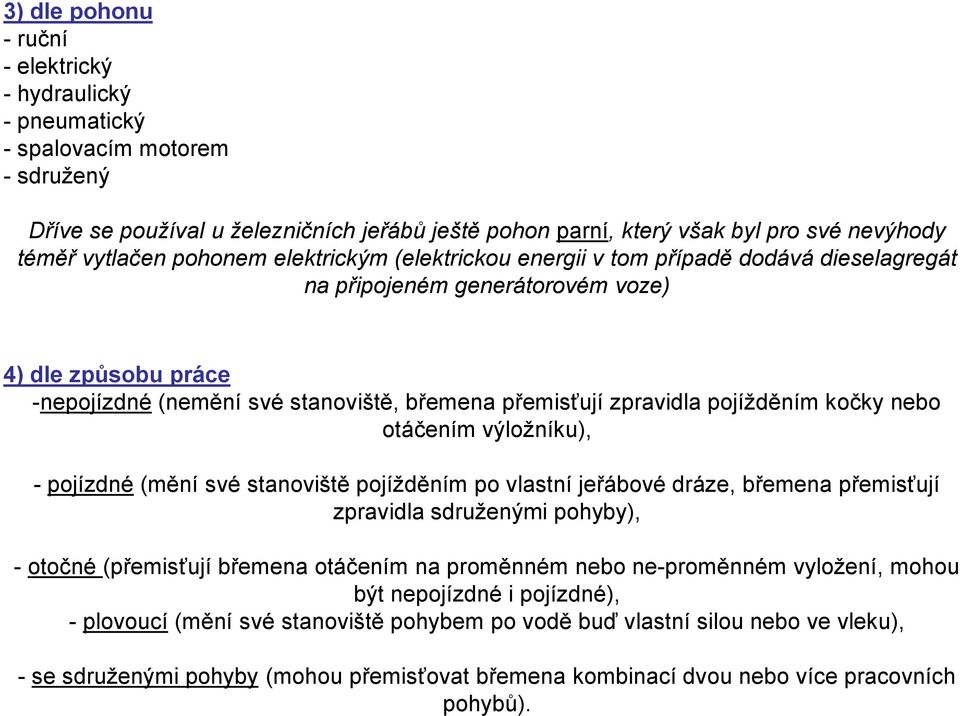 3) dle pohonu
- ruční
- elektrický
- hydraulický
- pneumatický
- spalovacím motorem
- sdružený

Dříve se používal u železničních jeřábů ještě pohon parní, který však byl pro své nevýhody téměř vytlačen pohonem elektrickým (elektrickou energii v tom případě dodává dieselagregát na připojeném generátorovém voze)

4) dle způsobu práce
-nepojízdné (nemění své stanoviště, břemena přemisťují zpravidla pojížděním kočky nebo otáčením výložníku),

- pojízdné (mění své stanoviště pojížděním po vlastní jeřábové dráze, břemena přemisťují zpravidla sdruženými pohyby),

- otočné (přemisťují břemena otáčením na proměnném nebo ne-proměnném vyložení, mohou být nepojízdné i pojízdné),
- plovoucí (mění své stanoviště pohybem po vodě buď vlastní silou nebo ve vleku),

- se sdruženými pohyby (mohou přemisťovat břemena kombinací dvou nebo více pracovních pohybů).